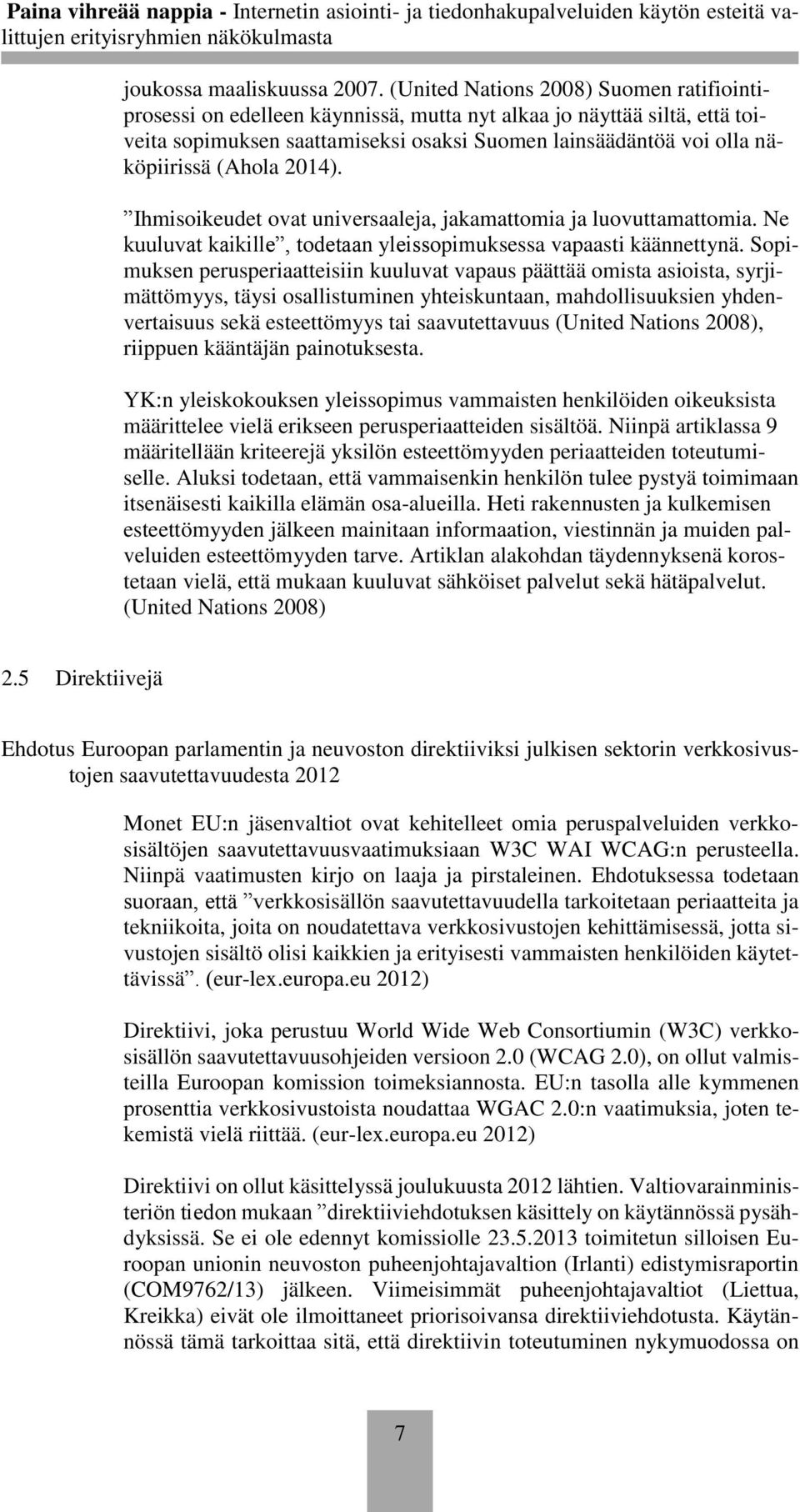 Paina vihreää nappia - Internetin asiointi- ja tiedonhakupalveluiden käytön esteitä valittujen erityisryhmien näkökulmasta

joukossa maaliskuussa 2007. (United Nations 2008) Suomen ratifiointiprosessi on edelleen käynnissä, mutta nyt alkaa jo näyttää siltä, että toiveita sopimuksen saattamiseksi osaksi Suomen lainsäädäntöä voi olla näköpiirissä (Ahola 2014).

”Ihmisoikeudet ovat universaaleja, jakamattomia ja luovuttamattomia. Ne kuuluvat kaikille”, todetaan yleissopimuksessa vapaasti käännettynä. Sopimuksen perusperiaatteisiin kuuluvat vapaus päättää omista asioista, syrjimättömyys, täysi osallistuminen yhteiskuntaan, mahdollisuuksien yhdenvertaisuus sekä esteettömyys tai saavutettavuus (United Nations 2008), riippuen kääntäjän painotuksesta.

YK:n yleiskokouksen yleissopimus vammaisten henkilöiden oikeuksista määrittelee vielä erikseen perusperiaatteiden sisältöä. Niinpä artiklassa 9 määritellään kriteerejä yksilön esteettömyyden periaatteiden toteutumiselle. Aluksi todetaan, että vammaisenkin henkilön tulee pystyä toimimaan itsenäisesti kaikilla elämän osa-alueilla. Heti rakennusten ja kulkemisen esteettömyyden jälkeen mainitaan informaation, viestinnän ja muiden palveluiden esteettömyyden tarve. Artiklan alakohdan täydennyksenä korostetaan vielä, että mukaan kuuluvat sähköiset palvelut sekä hätäpalvelut. (United Nations 2008)

2.5 Direktiivejä

Ehdotus Euroopan parlamentin ja neuvoston direktiiviksi julkisen sektorin verkkosivustojen saavutettavuudesta 2012

Monet EU:n jäsenvaltiot ovat kehitelleet omia peruspalveluiden verkkosisältöjen saavutettavuusvaatimuksiaan W3C WAI WCAG:n perusteella. Niinpä vaatimusten kirjo on laaja ja pirstaleinen. Ehdotuksessa todetaan suoraan, että ”verkkosisällön saavutettavuudella tarkoitetaan periaatteita ja tekniikoita, joita on noudatettava verkkosivustojen kehittämisessä, jotta sivustojen sisältö olisi kaikkien ja erityisesti vammaisten henkilöiden käytettävissä”. (eur-lex.europa.eu 2012)

Direktiivi, joka perustuu World Wide Web Consortiumin (W3C) verkkosisällön saavutettavuusohjeiden versioon 2.0 (WCAG 2.0), on ollut valmisteilla Euroopan komission toimeksiannosta. EU:n tasolla alle kymmenen prosenttia verkkosivustoista noudattaa WGAC 2.0:n vaatimuksia, joten tekemistä vielä riittää. (eur-lex.europa.eu 2012)

Direktiivi on ollut käsittelyssä joulukuusta 2012 lähtien. Valtiovarainministeriön tiedon mukaan ”direktiiviehdotuksen käsittely on käytännössä pysähdyksissä. Se ei ole edennyt komissiolle 23.5.2013 toimitetun silloisen Euroopan unionin neuvoston puheenjohtajavaltion (Irlanti) edistymisraportin (COM9762/13) jälkeen. Viimeisimmät puheenjohtajavaltiot (Liettua, Kreikka) eivät ole ilmoittaneet priorisoivansa direktiiviehdotusta. Käytännössä tämä tarkoittaa sitä, että direktiivin toteutuminen nykymuodossa on

7